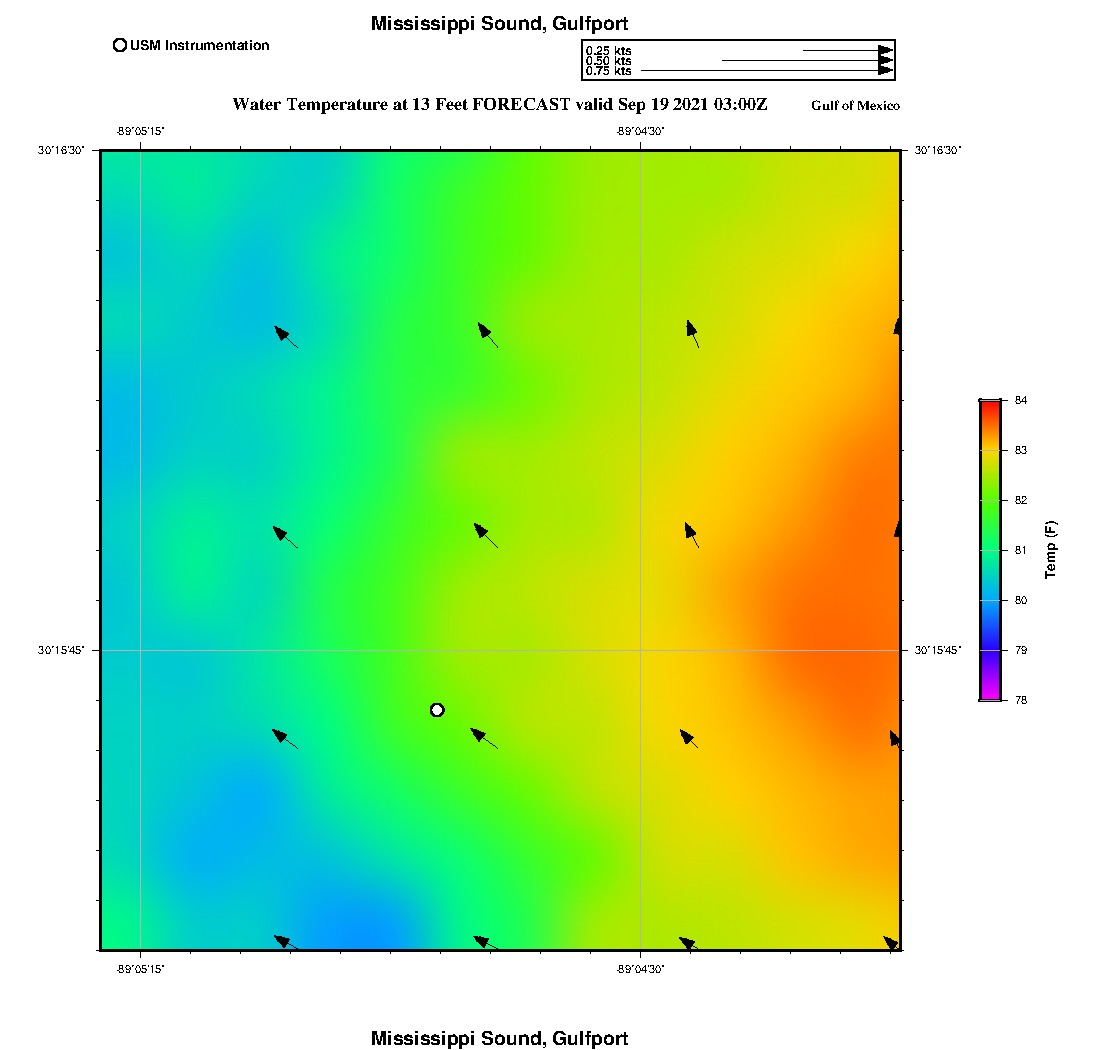 Mississippi Sound, Gulfport

USM Instrumentation

0.25 kts
0.50 kts
0.75 kts

Water Temperature at 13 Feet FORECAST valid Sep 19 2021 03:00Z

Gulf of Mexico

-89°05'15"

-89°04'30"

30°16'30"

30°16'30"

30°15'45"

30°15'45"

-89°05'15"

-89°04'30"

84
83
82
81
80
79
78

Temp (F)

Mississippi Sound, Gulfport